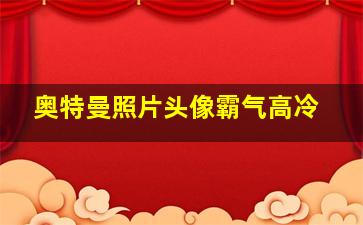 奥特曼照片头像霸气高冷